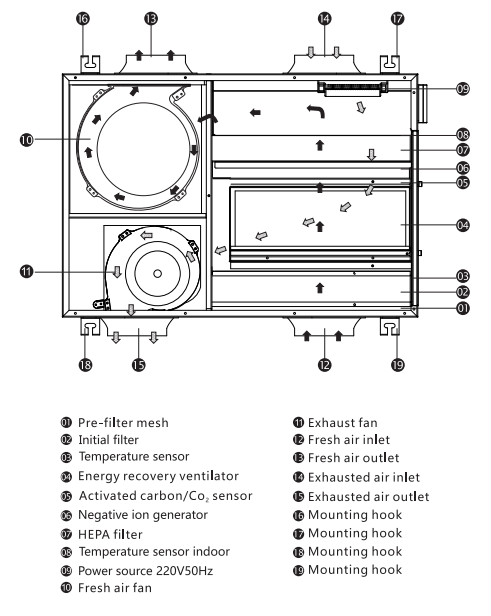 16 13 14 17

09

10

08
07
06
05

04

11

03
02
01

18 15 12 19

01 Pre-filter mesh
02 Initial filter
03 Temperature sensor
04 Energy recovery ventilator
05 Activated carbon/$Co_2$ sensor
06 Negative ion generator
07 HEPA filter
08 Temperature sensor indoor
09 Power source 220V50Hz
10 Fresh air fan

11 Exhaust fan
12 Fresh air inlet
13 Fresh air outlet
14 Exhausted air inlet
15 Exhausted air outlet
16 Mounting hook
17 Mounting hook
18 Mounting hook
19 Mounting hook